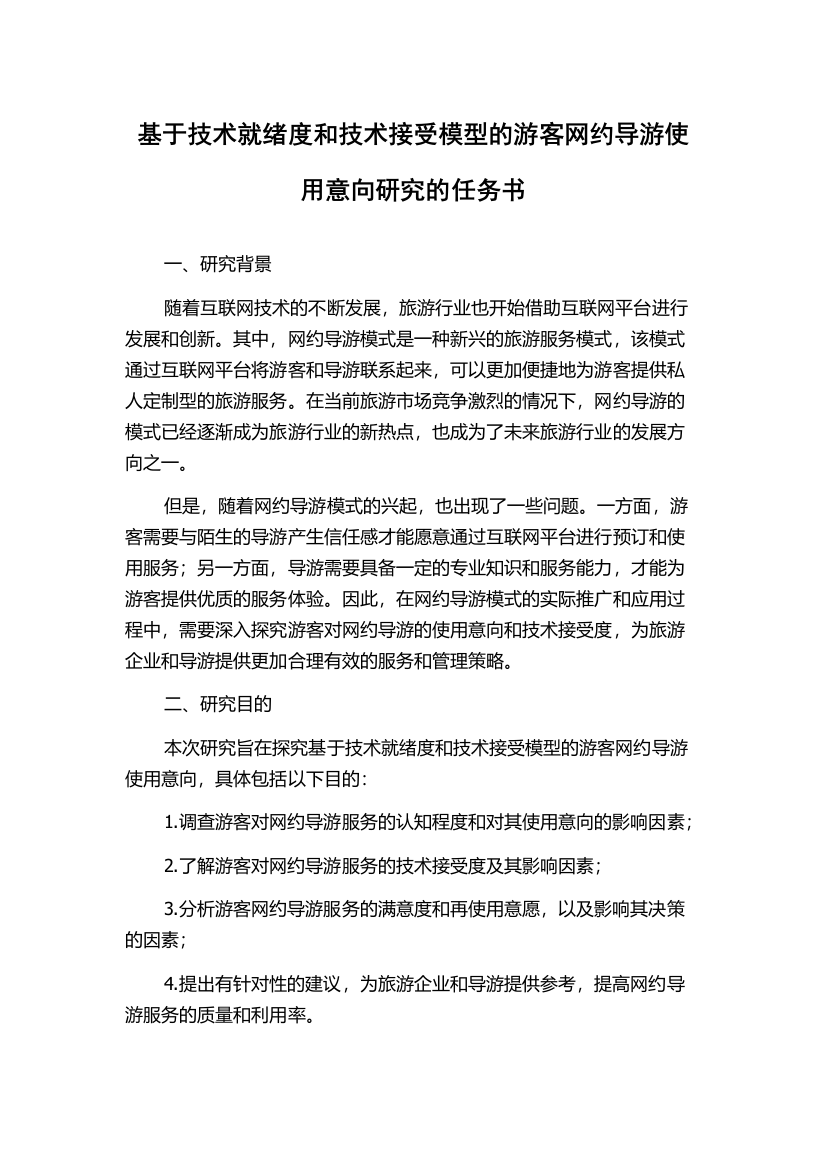 基于技术就绪度和技术接受模型的游客网约导游使用意向研究的任务书

一、研究背景

随着互联网技术的不断发展，旅游行业也开始借助互联网平台进行发展和创新。其中，网约导游模式是一种新兴的旅游服务模式，该模式通过互联网平台将游客和导游联系起来，可以更加便捷地为游客提供私人定制型的旅游服务。在当前旅游市场竞争激烈的情况下，网约导游的模式已经逐渐成为旅游行业的新热点，也成为了未来旅游行业的发展方向之一。

但是，随着网约导游模式的兴起，也出现了一些问题。一方面，游客需要与陌生的导游产生信任感才能愿意通过互联网平台进行预订和使用服务；另一方面，导游需要具备一定的专业知识和服务能力，才能为游客提供优质的服务体验。因此，在网约导游模式的实际推广和应用过程中，需要深入探究游客对网约导游的使用意向和技术接受度，为旅游企业和导游提供更加合理有效的服务和管理策略。

二、研究目的

本次研究旨在探究基于技术就绪度和技术接受模型的游客网约导游使用意向，具体包括以下目的：

1.调查游客对网约导游服务的认知程度和对其使用意向的影响因素；

2.了解游客对网约导游服务的技术接受度及其影响因素；

3.分析游客网约导游服务的满意度和再使用意愿，以及影响其决策的因素；

4.提出有针对性的建议，为旅游企业和导游提供参考，提高网约导游服务的质量和利用率。